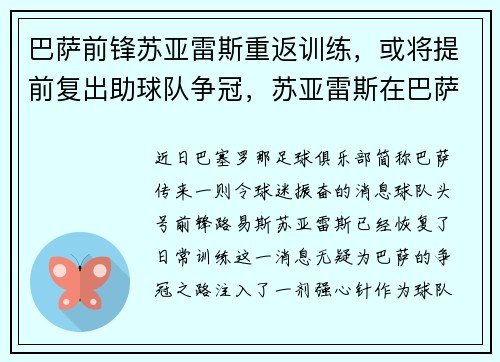 巴萨前锋苏亚雷斯重返训练，或将提前复出助球队争冠，苏亚雷斯在巴萨

近日巴塞罗那足球俱乐部简称巴萨传来一则令球迷振奋的消息球队头号前锋路易斯苏亚雷斯已经恢复了日常训练这一消息无疑为巴萨的争冠之路注入了一剂强心针作为球队